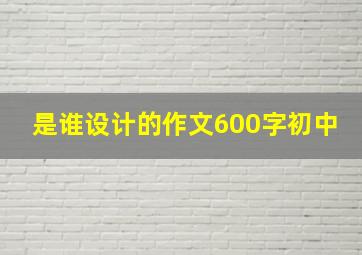 是谁设计的作文600字初中